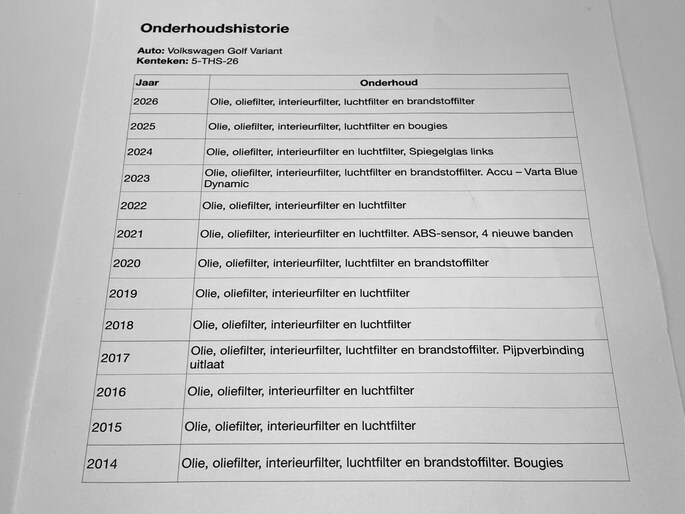 Onderhoudshistorie

Auto: Volkswagen Golf Variant
Kenteken: 5-THS-26

| Jaar | Onderhoud |
|---|---|
| 2026 | Olie, oliefilter, interieurfilter, luchtfilter en brandstoffilter |
| 2025 | Olie, oliefilter, interieurfilter, luchtfilter en bougies |
| 2024 | Olie, oliefilter, interieurfilter en luchtfilter, Spiegelglas links |
| 2023 | Olie, oliefilter, interieurfilter, luchtfilter en brandstoffilter. Accu – Varta Blue Dynamic |
| 2022 | Olie, oliefilter, interieurfilter en luchtfilter |
| 2021 | Olie, oliefilter, interieurfilter en luchtfilter. ABS-sensor, 4 nieuwe banden |
| 2020 | Olie, oliefilter, interieurfilter, luchtfilter en brandstoffilter |
| 2019 | Olie, oliefilter, interieurfilter en luchtfilter |
| 2018 | Olie, oliefilter, interieurfilter en luchtfilter |
| 2017 | Olie, oliefilter, interieurfilter, luchtfilter en brandstoffilter. Pijpverbinding uitlaat |
| 2016 | Olie, oliefilter, interieurfilter en luchtfilter |
| 2015 | Olie, oliefilter, interieurfilter en luchtfilter |
| 2014 | Olie, oliefilter, interieurfilter, luchtfilter en brandstoffilter. Bougies |